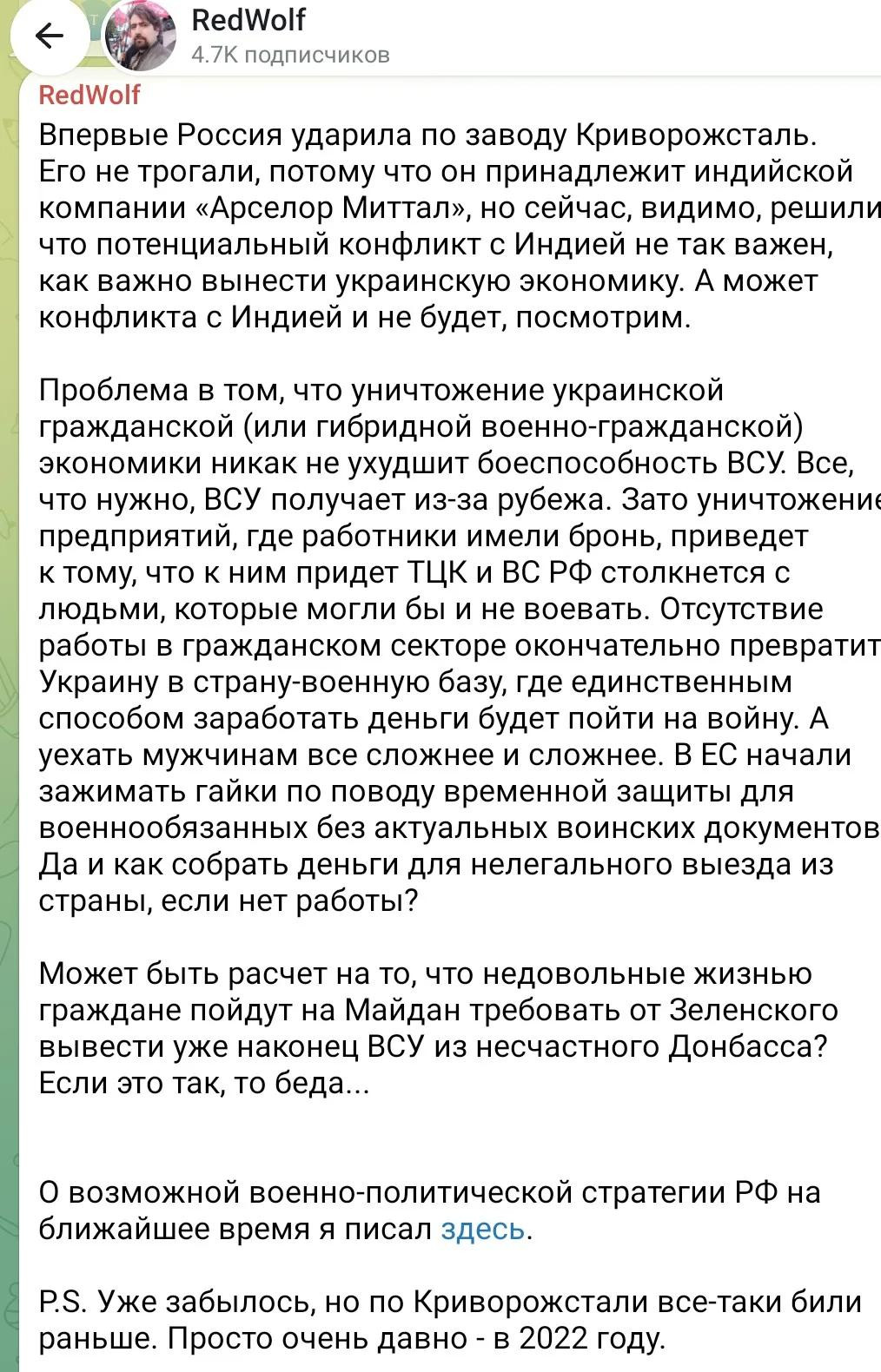 RedWolf
4.7K подписчиков

RedWolf
Впервые Россия ударила по заводу Криворожсталь. Его не трогали, потому что он принадлежит индийской компании «Арселор Миттал», но сейчас, видимо, решили что потенциальный конфликт с Индией не так важен, как важно вынести украинскую экономику. А может конфликта с Индией и не будет, посмотрим.

Проблема в том, что уничтожение украинской гражданской (или гибридной военно-гражданской) экономики никак не ухудшит боеспособность ВСУ. Все, что нужно, ВСУ получает из-за рубежа. Зато уничтожение предприятий, где работники имели бронь, приведет к тому, что к ним придет ТЦК и ВС РФ столкнется с людьми, которые могли бы и не воевать. Отсутствие работы в гражданском секторе окончательно превратит Украину в страну-военную базу, где единственным способом заработать деньги будет пойти на войну. А уехать мужчинам все сложнее и сложнее. В ЕС начали зажимать гайки по поводу временной защиты для военнообязанных без актуальных воинских документов Да и как собрать деньги для нелегального выезда из страны, если нет работы?

Может быть расчет на то, что недовольные жизнью граждане пойдут на Майдан требовать от Зеленского вывести уже наконец ВСУ из несчастного Донбасса? Если это так, то беда...

О возможной военно-политической стратегии РФ на ближайшее время я писал здесь.

P.S. Уже забылось, но по Криворожстали все-таки били раньше. Просто очень давно - в 2022 году.